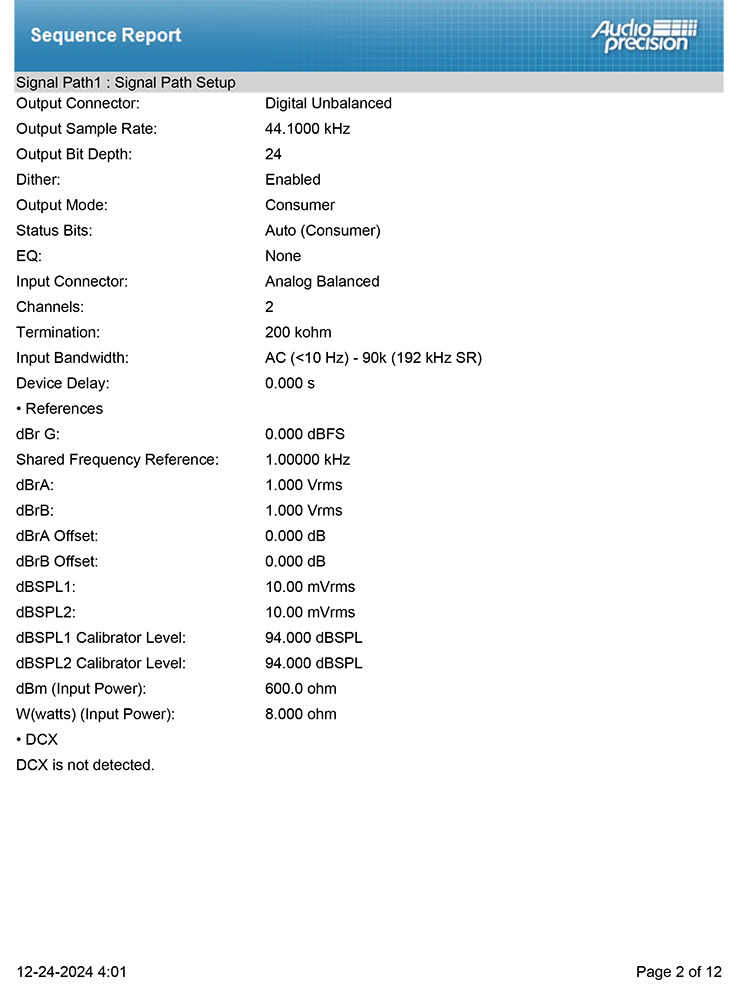 Sequence Report

Audio precision

Signal Path1 : Signal Path Setup

| | |
|---|---|
| Output Connector: | Digital Unbalanced |
| Output Sample Rate: | 44.1000 kHz |
| Output Bit Depth: | 24 |
| Dither: | Enabled |
| Output Mode: | Consumer |
| Status Bits: | Auto (Consumer) |
| EQ: | None |
| Input Connector: | Analog Balanced |
| Channels: | 2 |
| Termination: | 200 kohm |
| Input Bandwidth: | AC (<10 Hz) - 90k (192 kHz SR) |
| Device Delay: | 0.000 s |

• References

| | |
|---|---|
| dBr G: | 0.000 dBFS |
| Shared Frequency Reference: | 1.00000 kHz |
| dBrA: | 1.000 Vrms |
| dBrB: | 1.000 Vrms |
| dBrA Offset: | 0.000 dB |
| dBrB Offset: | 0.000 dB |
| dBSPL1: | 10.00 mVrms |
| dBSPL2: | 10.00 mVrms |
| dBSPL1 Calibrator Level: | 94.000 dBSPL |
| dBSPL2 Calibrator Level: | 94.000 dBSPL |
| dBm (Input Power): | 600.0 ohm |
| W(watts) (Input Power): | 8.000 ohm |

• DCX

DCX is not detected.

12-24-2024 4:01

Page 2 of 12